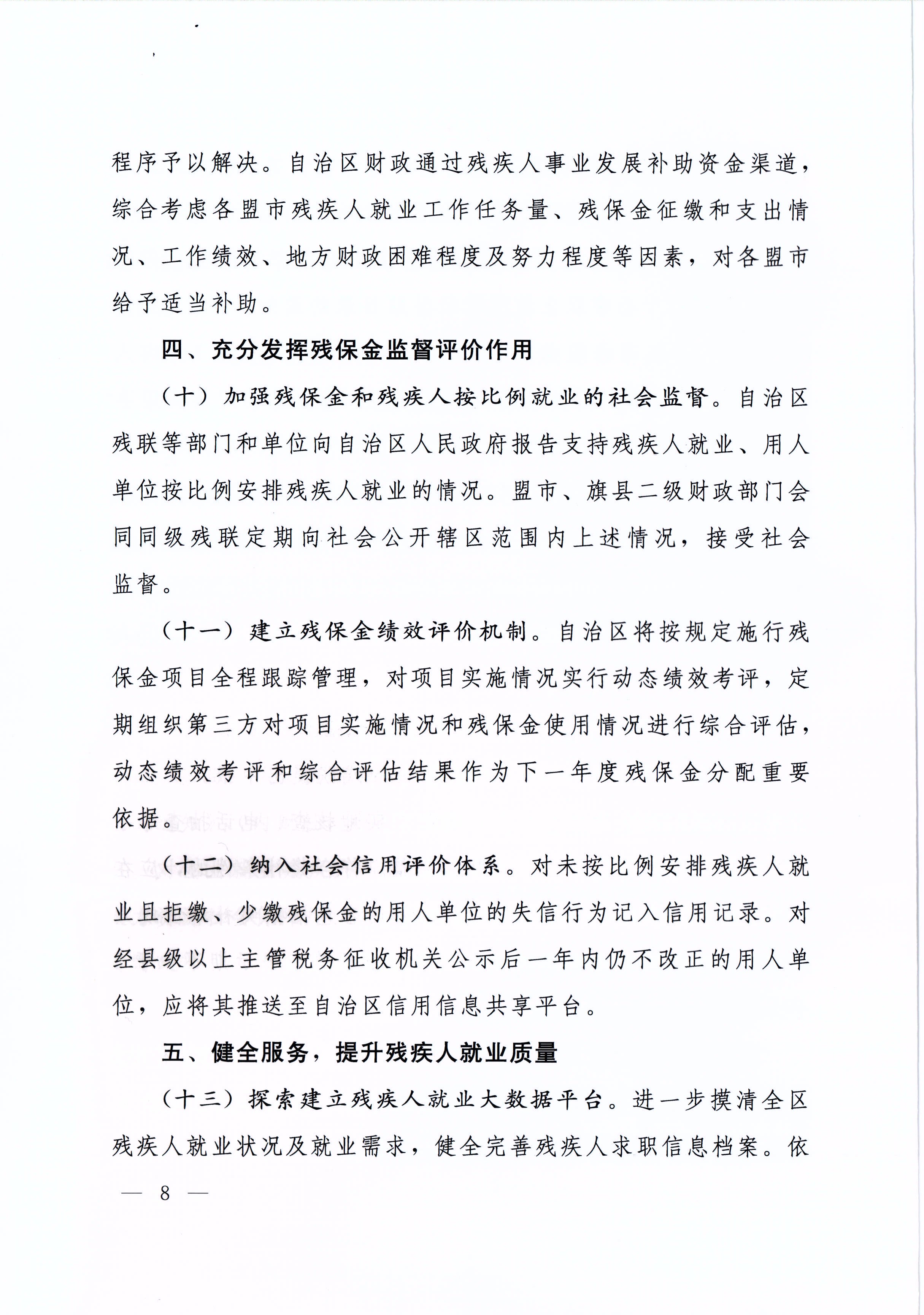 程序予以解决。自治区财政通过残疾人事业发展补助资金渠道，综合考虑各盟市残疾人就业工作任务量、残保金征缴和支出情况、工作绩效、地方财政困难程度及努力程度等因素，对各盟市给予适当补助。

四、充分发挥残保金监督评价作用

（十）加强残保金和残疾人按比例就业的社会监督。自治区残联等部门和单位向自治区人民政府报告支持残疾人就业、用人单位按比例安排残疾人就业的情况。盟市、旗县二级财政部门会同同级残联定期向社会公开辖区范围内上述情况，接受社会监督。

（十一）建立残保金绩效评价机制。自治区将按规定施行残保金项目全程跟踪管理，对项目实施情况实行动态绩效考评，定期组织第三方对项目实施情况和残保金使用情况进行综合评估，动态绩效考评和综合评估结果作为下一年度残保金分配重要依据。

（十二）纳入社会信用评价体系。对未按比例安排残疾人就业且拒缴、少缴残保金的用人单位的失信行为记入信用记录。对经县级以上主管税务征收机关公示后一年内仍不改正的用人单位，应将其推送至自治区信用信息共享平台。

五、健全服务，提升残疾人就业质量

（十三）探索建立残疾人就业大数据平台。进一步摸清全区残疾人就业状况及就业需求，健全完善残疾人求职信息档案。依

— 8 —